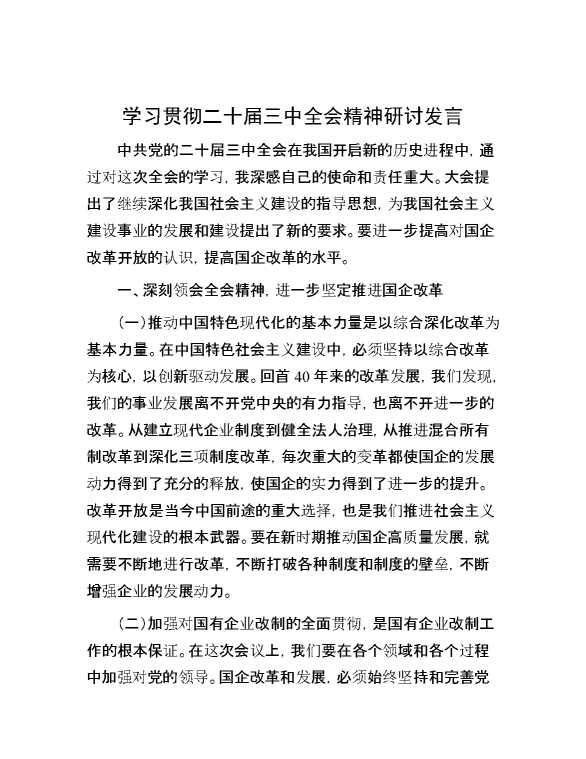 学习贯彻二十届三中全会精神研讨发言

中共党的二十届三中全会在我国开启新的历史进程中，通过对这次全会的学习，我深感自己的使命和责任重大。大会提出了继续深化我国社会主义建设的指导思想，为我国社会主义建设事业的发展和建设提出了新的要求。要进一步提高对国企改革开放的认识，提高国企改革的水平。

一、深刻领会全会精神，进一步坚定推进国企改革

（一）推动中国特色现代化的基本力量是以综合深化改革为基本力量。在中国特色社会主义建设中，必须坚持以综合改革为核心，以创新驱动发展。回首 40 年来的改革发展，我们发现，我们的事业发展离不开党中央的有力指导，也离不开进一步的改革。从建立现代企业制度到健全法人治理，从推进混合所有制改革到深化三项制度改革，每次重大的变革都使国企的发展动力得到了充分的释放，使国企的实力得到了进一步的提升。改革开放是当今中国前途的重大选择，也是我们推进社会主义现代化建设的根本武器。要在新时期推动国企高质量发展，就需要不断地进行改革，不断打破各种制度和制度的壁垒，不断增强企业的发展动力。

（二）加强对国有企业改制的全面贯彻，是国有企业改制工作的根本保证。在这次会议上，我们要在各个领域和各个过程中加强对党的领导。国企改革和发展，必须始终坚持和完善党